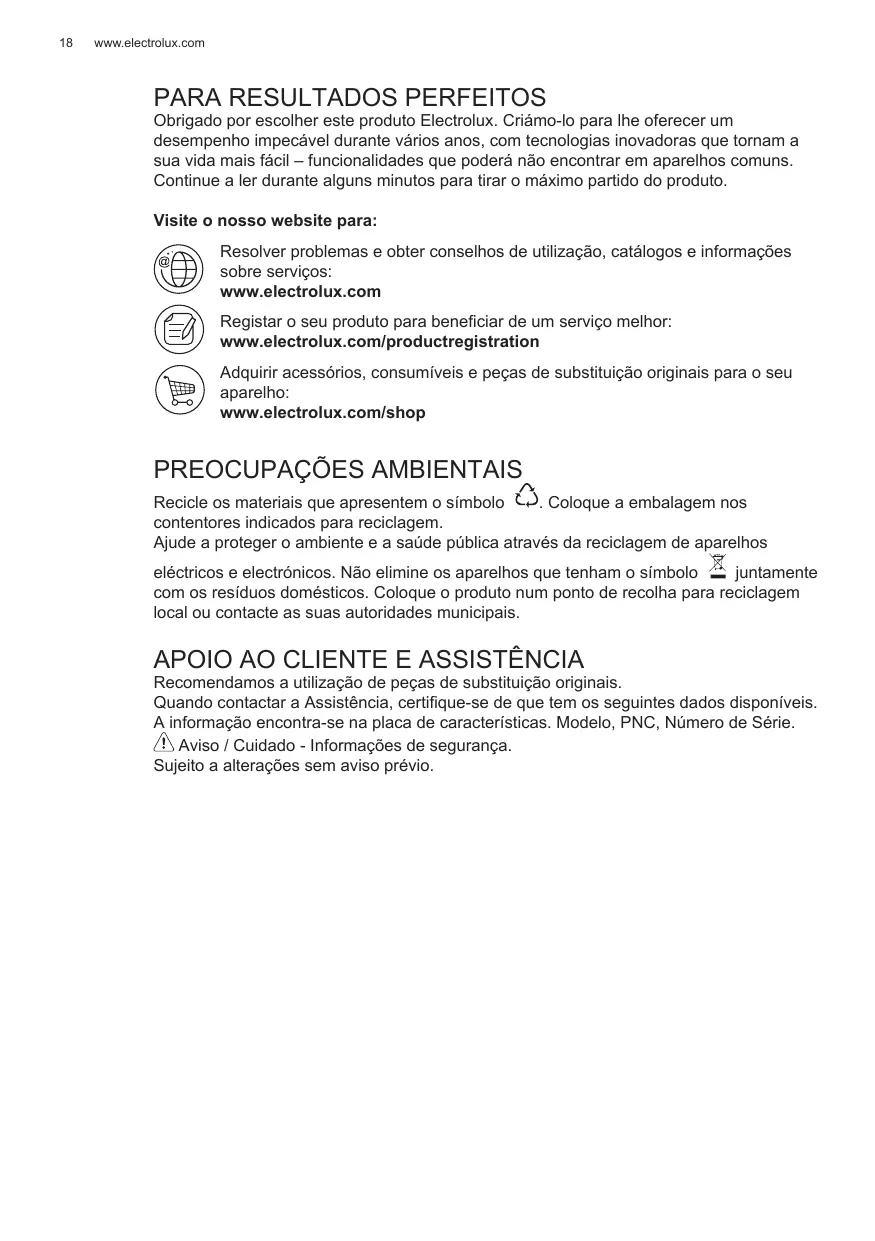 18 www.electrolux.com

PARA RESULTADOS PERFEITOS
Obrigado por escolher este produto Electrolux. Criámo-lo para lhe oferecer um desempenho impecável durante vários anos, com tecnologias inovadoras que tornam a sua vida mais fácil – funcionalidades que poderá não encontrar em aparelhos comuns. Continue a ler durante alguns minutos para tirar o máximo partido do produto.

Visite o nosso website para:

Resolver problemas e obter conselhos de utilização, catálogos e informações sobre serviços:
www.electrolux.com

Registar o seu produto para beneficiar de um serviço melhor:
www.electrolux.com/productregistration

Adquirir acessórios, consumíveis e peças de substituição originais para o seu aparelho:
www.electrolux.com/shop

PREOCUPAÇÕES AMBIENTAIS
Recicle os materiais que apresentem o símbolo . Coloque a embalagem nos contentores indicados para reciclagem.
Ajude a proteger o ambiente e a saúde pública através da reciclagem de aparelhos eléctricos e electrónicos. Não elimine os aparelhos que tenham o símbolo juntamente com os resíduos domésticos. Coloque o produto num ponto de recolha para reciclagem local ou contacte as suas autoridades municipais.

APOIO AO CLIENTE E ASSISTÊNCIA
Recomendamos a utilização de peças de substituição originais.
Quando contactar a Assistência, certifique-se de que tem os seguintes dados disponíveis.
A informação encontra-se na placa de características. Modelo, PNC, Número de Série.
Aviso / Cuidado - Informações de segurança.
Sujeito a alterações sem aviso prévio.